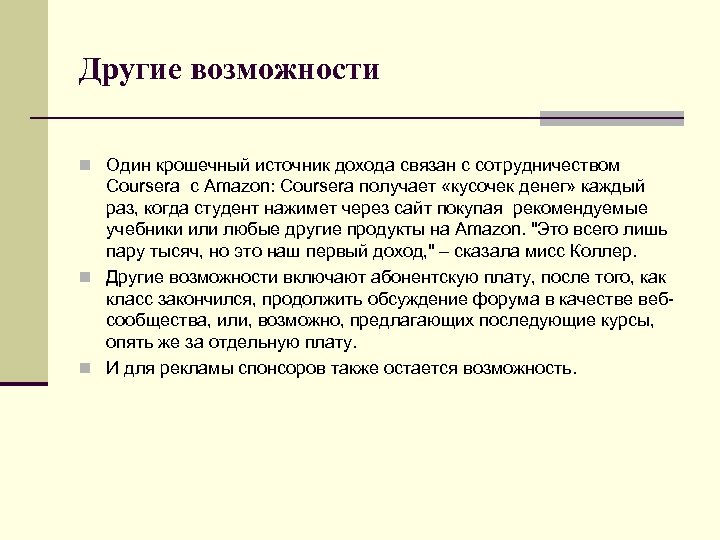 Другие возможности

Один крошечный источник дохода связан с сотрудничеством Coursera с Amazon: Coursera получает «кусочек денег» каждый раз, когда студент нажимет через сайт покупая рекомендуемые учебники или любые другие продукты на Amazon. "Это всего лишь пару тысяч, но это наш первый доход," – сказала мисс Коллер.

Другие возможности включают абонентскую плату, после того, как класс закончился, продолжить обсуждение форума в качестве веб-сообщества, или, возможно, предлагающих последующие курсы, опять же за отдельную плату.

И для рекламы спонсоров также остается возможность.